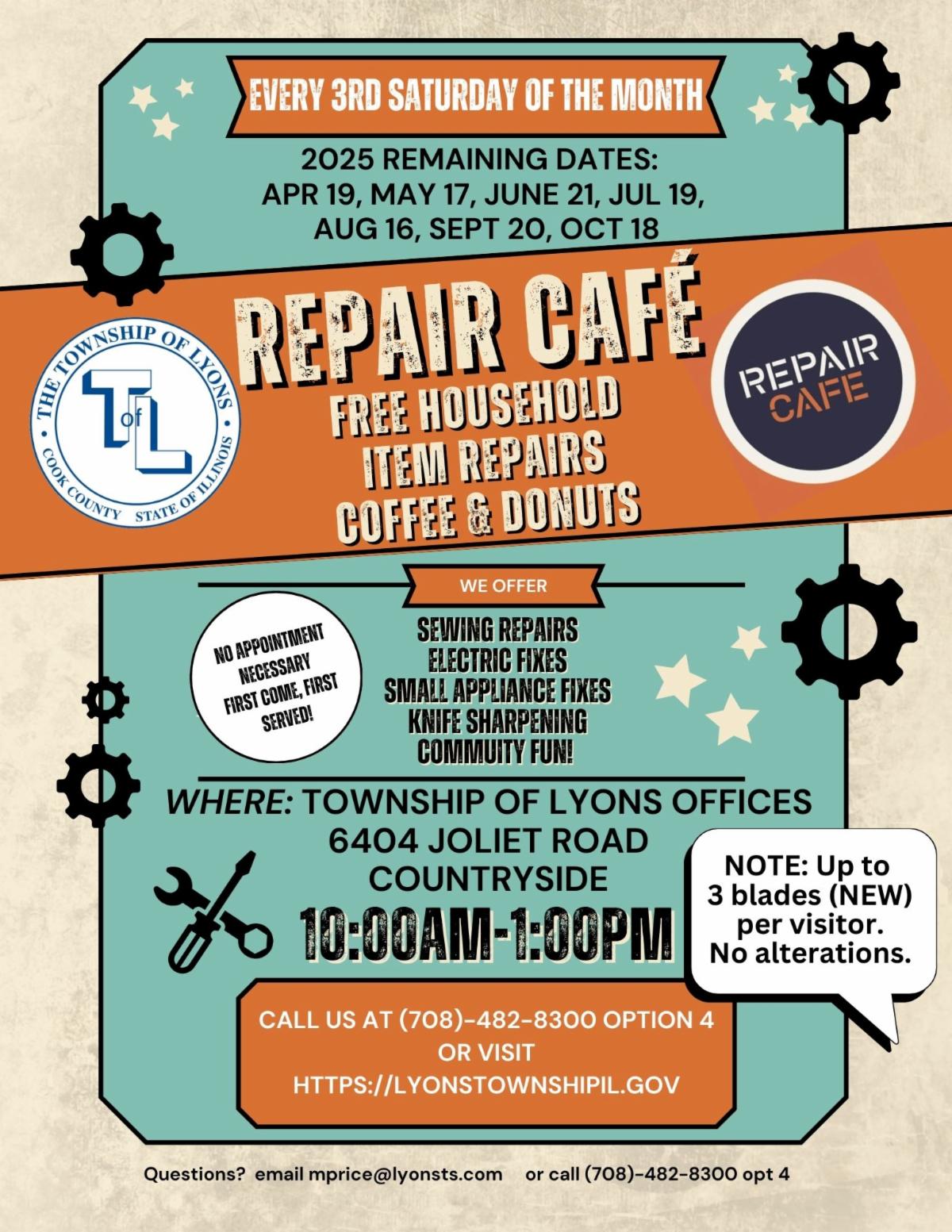 EVERY 3RD SATURDAY OF THE MONTH

2025 REMAINING DATES:
APR 19, MAY 17, JUNE 21, JUL 19, AUG 16, SEPT 20, OCT 18

THE TOWNSHIP OF LYONS
T of L
COOK COUNTY STATE OF ILLINOIS

REPAIR CAFÉ
FREE HOUSEHOLD ITEM REPAIRS
COFFEE & DONUTS

REPAIR CAFE

WE OFFER

NO APPOINTMENT NECESSARY
FIRST COME, FIRST SERVED!

SEWING REPAIRS
ELECTRIC FIXES
SMALL APPLIANCE FIXES
KNIFE SHARPENING
COMMUITY FUN!

WHERE: TOWNSHIP OF LYONS OFFICES
6404 JOLIET ROAD
COUNTRYSIDE
10:00AM-1:00PM

NOTE: Up to 3 blades (NEW) per visitor. No alterations.

CALL US AT (708)-482-8300 OPTION 4
OR VISIT
HTTPS://LYONSTOWNSHIPIL.GOV

Questions? email mprice@lyonsts.com or call (708)-482-8300 opt 4